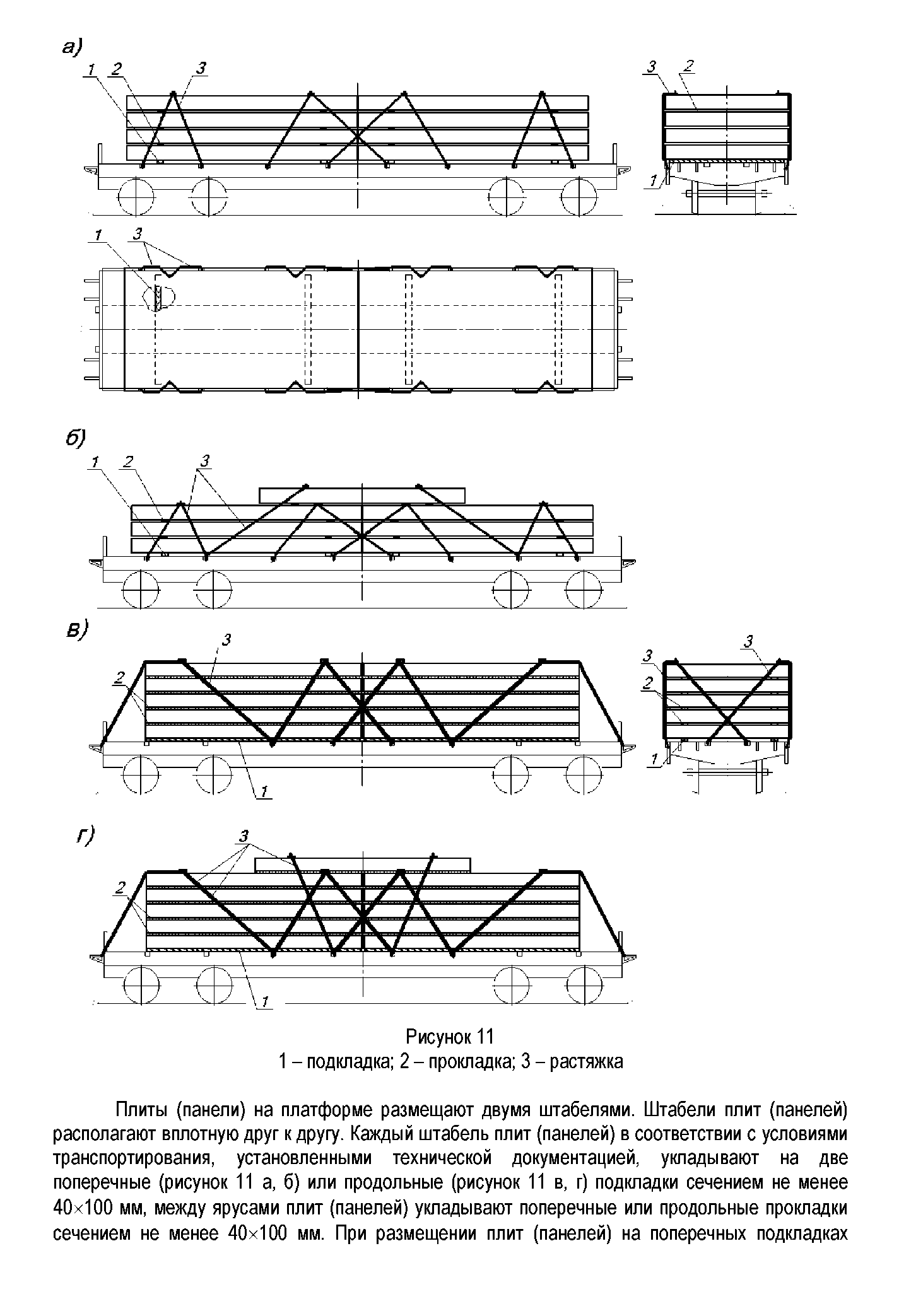 а)

1 2 3

3 2

1

1 3

б)

1 2 3

в)

3

2

1

3 3

2

1

г)

3

2

1

Рисунок 11
1 – подкладка; 2 – прокладка; 3 – растяжка

Плиты (панели) на платформе размещают двумя штабелями. Штабели плит (панелей) располагают вплотную друг к другу. Каждый штабель плит (панелей) в соответствии с условиями транспортирования, установленными технической документацией, укладывают на две поперечные (рисунок 11 а, б) или продольные (рисунок 11 в, г) подкладки сечением не менее 40×100 мм, между ярусами плит (панелей) укладывают поперечные или продольные прокладки сечением не менее 40×100 мм. При размещении плит (панелей) на поперечных подкладках